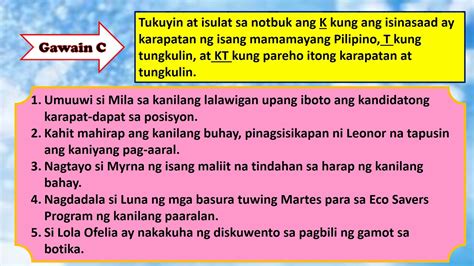 Gawain C

Tukuyin at isulat sa notbuk ang K kung ang isinasaad ay karapatan ng isang mamamayang Pilipino, T kung tungkulin, at KT kung pareho itong karapatan at tungkulin.

1. Umuuwi si Mila sa kanilang lalawigan upang iboto ang kandidatong karapat-dapat sa posisyon.
2. Kahit mahirap ang kanilang buhay, pinagsisikapan ni Leonor na tapusin ang kaniyang pag-aaral.
3. Nagtayo si Myrna ng isang maliit na tindahan sa harap ng kanilang bahay.
4. Nagdadala si Luna ng mga basura tuwing Martes para sa Eco Savers Program ng kanilang paaralan.
5. Si Lola Ofelia ay nakakuha ng diskuwento sa pagbili ng gamot sa botika.